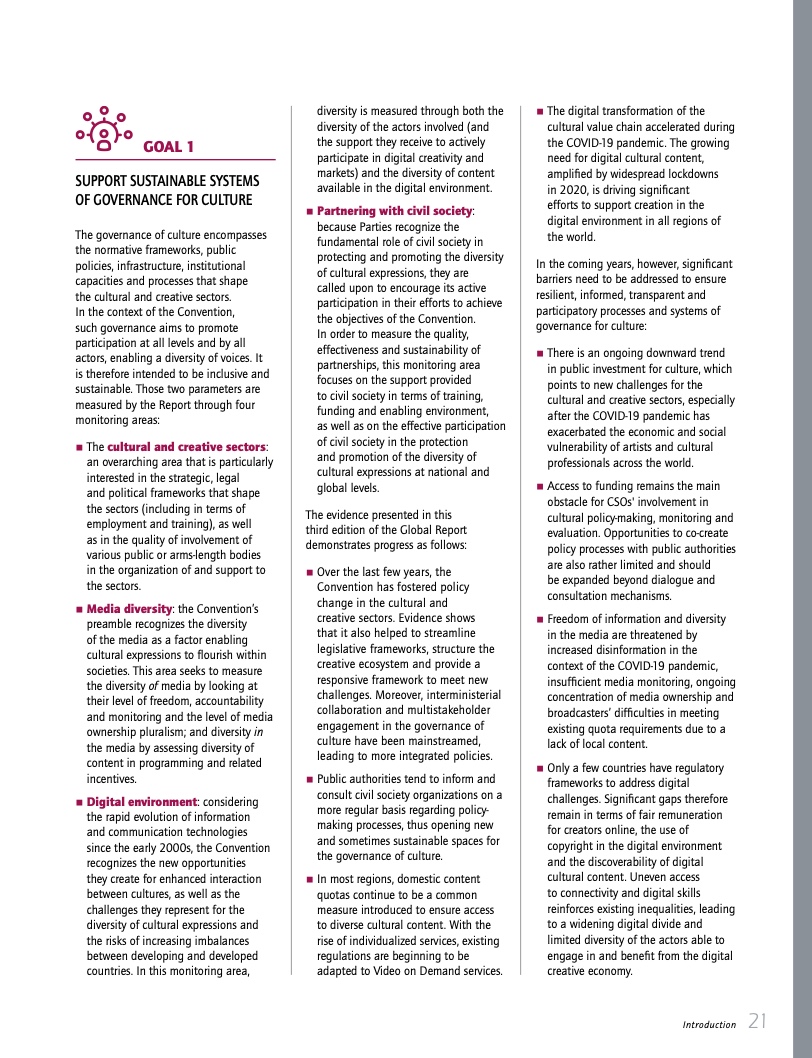 GOAL 1

SUPPORT SUSTAINABLE SYSTEMS OF GOVERNANCE FOR CULTURE

The governance of culture encompasses the normative frameworks, public policies, infrastructure, institutional capacities and processes that shape the cultural and creative sectors. In the context of the Convention, such governance aims to promote participation at all levels and by all actors, enabling a diversity of voices. It is therefore intended to be inclusive and sustainable. Those two parameters are measured by the Report through four monitoring areas:

■ The cultural and creative sectors: an overarching area that is particularly interested in the strategic, legal and political frameworks that shape the sectors (including in terms of employment and training), as well as in the quality of involvement of various public or arms-length bodies in the organization of and support to the sectors.

■ Media diversity: the Convention's preamble recognizes the diversity of the media as a factor enabling cultural expressions to flourish within societies. This area seeks to measure the diversity of media by looking at their level of freedom, accountability and monitoring and the level of media ownership pluralism; and diversity in the media by assessing diversity of content in programming and related incentives.

■ Digital environment: considering the rapid evolution of information and communication technologies since the early 2000s, the Convention recognizes the new opportunities they create for enhanced interaction between cultures, as well as the challenges they represent for the diversity of cultural expressions and the risks of increasing imbalances between developing and developed countries. In this monitoring area, diversity is measured through both the diversity of the actors involved (and the support they receive to actively participate in digital creativity and markets) and the diversity of content available in the digital environment.

■ Partnering with civil society: because Parties recognize the fundamental role of civil society in protecting and promoting the diversity of cultural expressions, they are called upon to encourage its active participation in their efforts to achieve the objectives of the Convention. In order to measure the quality, effectiveness and sustainability of partnerships, this monitoring area focuses on the support provided to civil society in terms of training, funding and enabling environment, as well as on the effective participation of civil society in the protection and promotion of the diversity of cultural expressions at national and global levels.

The evidence presented in this third edition of the Global Report demonstrates progress as follows:

■ Over the last few years, the Convention has fostered policy change in the cultural and creative sectors. Evidence shows that it also helped to streamline legislative frameworks, structure the creative ecosystem and provide a responsive framework to meet new challenges. Moreover, interministerial collaboration and multistakeholder engagement in the governance of culture have been mainstreamed, leading to more integrated policies.

■ Public authorities tend to inform and consult civil society organizations on a more regular basis regarding policy-making processes, thus opening new and sometimes sustainable spaces for the governance of culture.

■ In most regions, domestic content quotas continue to be a common measure introduced to ensure access to diverse cultural content. With the rise of individualized services, existing regulations are beginning to be adapted to Video on Demand services.

■ The digital transformation of the cultural value chain accelerated during the COVID-19 pandemic. The growing need for digital cultural content, amplified by widespread lockdowns in 2020, is driving significant efforts to support creation in the digital environment in all regions of the world.

In the coming years, however, significant barriers need to be addressed to ensure resilient, informed, transparent and participatory processes and systems of governance for culture:

■ There is an ongoing downward trend in public investment for culture, which points to new challenges for the cultural and creative sectors, especially after the COVID-19 pandemic has exacerbated the economic and social vulnerability of artists and cultural professionals across the world.

■ Access to funding remains the main obstacle for CSOs' involvement in cultural policy-making, monitoring and evaluation. Opportunities to co-create policy processes with public authorities are also rather limited and should be expanded beyond dialogue and consultation mechanisms.

■ Freedom of information and diversity in the media are threatened by increased disinformation in the context of the COVID-19 pandemic, insufficient media monitoring, ongoing concentration of media ownership and broadcasters' difficulties in meeting existing quota requirements due to a lack of local content.

■ Only a few countries have regulatory frameworks to address digital challenges. Significant gaps therefore remain in terms of fair remuneration for creators online, the use of copyright in the digital environment and the discoverability of digital cultural content. Uneven access to connectivity and digital skills reinforces existing inequalities, leading to a widening digital divide and limited diversity of the actors able to engage in and benefit from the digital creative economy.

Introduction 21